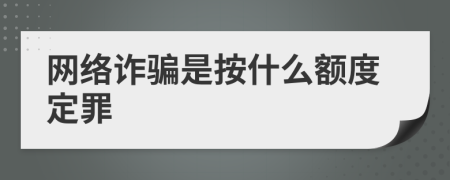 网络诈骗是按什么额度定罪